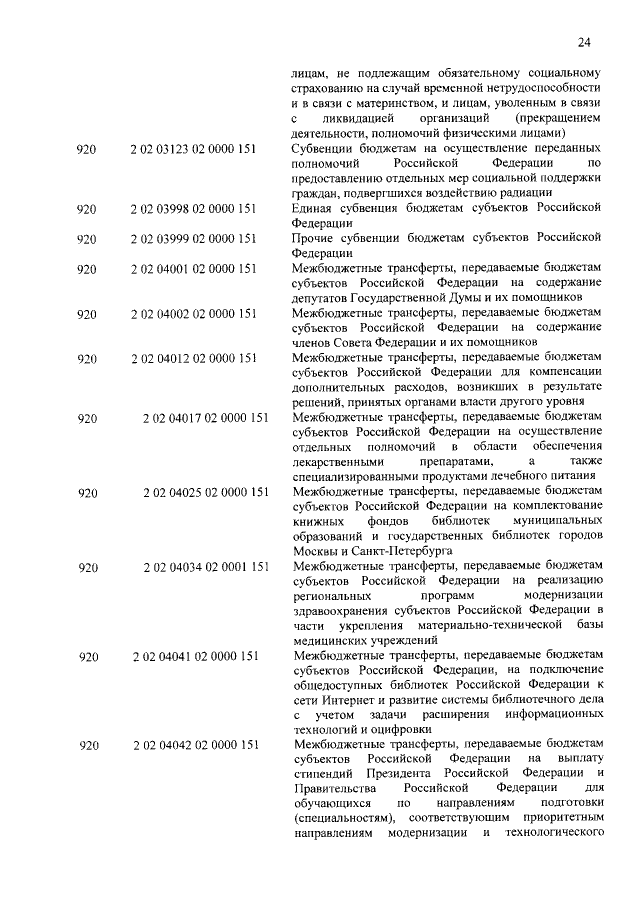 24

| | | |
|---|---|---|
| | | лицам, не подлежащим обязательному социальному страхованию на случай временной нетрудоспособности и в связи с материнством, и лицам, уволенным в связи с ликвидацией организаций (прекращением деятельности, полномочий физическими лицами) |
| 920 | 2 02 03123 02 0000 151 | Субвенции бюджетам на осуществление переданных полномочий Российской Федерации по предоставлению отдельных мер социальной поддержки граждан, подвергшихся воздействию радиации |
| 920 | 2 02 03998 02 0000 151 | Единая субвенция бюджетам субъектов Российской Федерации |
| 920 | 2 02 03999 02 0000 151 | Прочие субвенции бюджетам субъектов Российской Федерации |
| 920 | 2 02 04001 02 0000 151 | Межбюджетные трансферты, передаваемые бюджетам субъектов Российской Федерации на содержание депутатов Государственной Думы и их помощников |
| 920 | 2 02 04002 02 0000 151 | Межбюджетные трансферты, передаваемые бюджетам субъектов Российской Федерации на содержание членов Совета Федерации и их помощников |
| 920 | 2 02 04012 02 0000 151 | Межбюджетные трансферты, передаваемые бюджетам субъектов Российской Федерации для компенсации дополнительных расходов, возникших в результате решений, принятых органами власти другого уровня |
| 920 | 2 02 04017 02 0000 151 | Межбюджетные трансферты, передаваемые бюджетам субъектов Российской Федерации на осуществление отдельных полномочий в области обеспечения лекарственными препаратами, а также специализированными продуктами лечебного питания |
| 920 | 2 02 04025 02 0000 151 | Межбюджетные трансферты, передаваемые бюджетам субъектов Российской Федерации на комплектование книжных фондов библиотек муниципальных образований и государственных библиотек городов Москвы и Санкт-Петербурга |
| 920 | 2 02 04034 02 0001 151 | Межбюджетные трансферты, передаваемые бюджетам субъектов Российской Федерации на реализацию региональных программ модернизации здравоохранения субъектов Российской Федерации в части укрепления материально-технической базы медицинских учреждений |
| 920 | 2 02 04041 02 0000 151 | Межбюджетные трансферты, передаваемые бюджетам субъектов Российской Федерации, на подключение общедоступных библиотек Российской Федерации к сети Интернет и развитие системы библиотечного дела с учетом задачи расширения информационных технологий и оцифровки |
| 920 | 2 02 04042 02 0000 151 | Межбюджетные трансферты, передаваемые бюджетам субъектов Российской Федерации на выплату стипендий Президента Российской Федерации и Правительства Российской Федерации для обучающихся по направлениям подготовки (специальностям), соответствующим приоритетным направлениям модернизации и технологического |